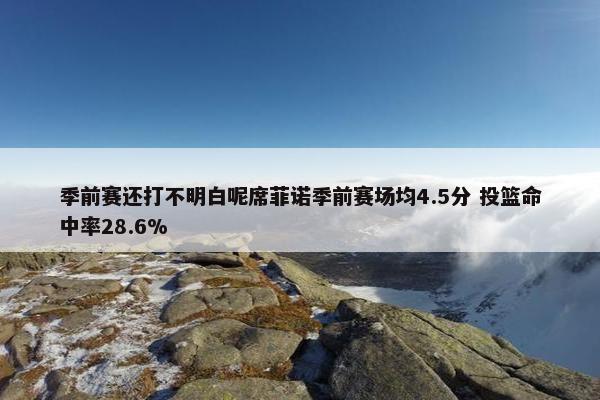 季前赛还打不明白呢席菲诺季前赛场均4.5分 投篮命中率28.6%